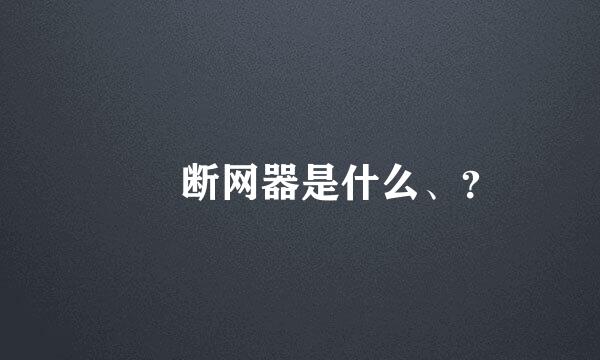 断网器是什么、？